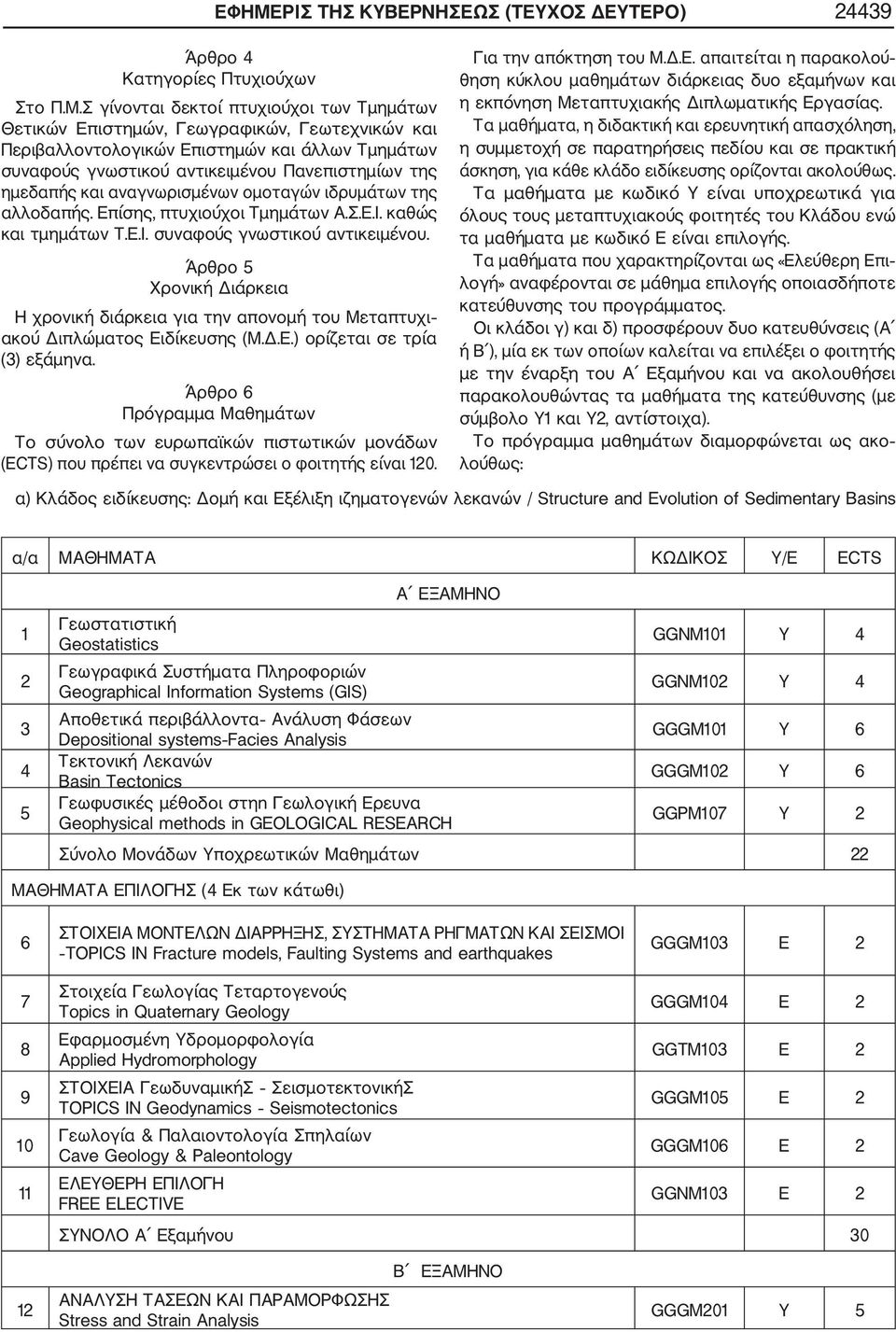 ΕΦΗΜΕΡΙΣ ΤΗΣ ΚΥΒΕΡΝΗΣΕΩΣ (ΤΕΥΧΟΣ ΔΕΥΤΕΡΟ) 24439

Άρθρο 4
Κατηγορίες Πτυχιούχων

Στο Π.Μ.Σ γίνονται δεκτοί πτυχιούχοι των Τμημάτων Θετικών Επιστημών, Γεωγραφικών, Γεωτεχνικών και Περιβαλλοντολογικών Επιστημών και άλλων Τμημάτων συναφούς γνωστικού αντικειμένου Πανεπιστημίων της ημεδαπής και αναγνωρισμένων ομοταγών ιδρυμάτων της αλλοδαπής. Επίσης, πτυχιούχοι Τμημάτων Α.Σ.Ε.Ι. καθώς και τμημάτων Τ.Ε.Ι. συναφούς γνωστικού αντικειμένου.

Άρθρο 5
Χρονική Διάρκεια

Η χρονική διάρκεια για την απονομή του Μεταπτυχιακού Διπλώματος Ειδίκευσης (Μ.Δ.Ε.) ορίζεται σε τρία (3) εξάμηνα.

Άρθρο 6
Πρόγραμμα Μαθημάτων

Το σύνολο των ευρωπαϊκών πιστωτικών μονάδων (ECTS) που πρέπει να συγκεντρώσει ο φοιτητής είναι 120.

Για την απόκτηση του Μ.Δ.Ε. απαιτείται η παρακολούθηση κύκλου μαθημάτων διάρκειας δυο εξαμήνων και η εκπόνηση Μεταπτυχιακής Διπλωματικής Εργασίας.

Τα μαθήματα, η διδακτική και ερευνητική απασχόληση, η συμμετοχή σε παρατηρήσεις πεδίου και σε πρακτική άσκηση, για κάθε κλάδο ειδίκευσης ορίζονται ακολούθως.

Τα μαθήματα με κωδικό Υ είναι υποχρεωτικά για όλους τους μεταπτυχιακούς φοιτητές του Κλάδου ενώ τα μαθήματα με κωδικό Ε είναι επιλογής.

Τα μαθήματα που χαρακτηρίζονται ως «Ελεύθερη Επιλογή» αναφέρονται σε μάθημα επιλογής οποιασδήποτε κατεύθυνσης του προγράμματος.

Οι κλάδοι γ) και δ) προσφέρουν δυο κατευθύνσεις (Α΄ ή Β΄), μία εκ των οποίων καλείται να επιλέξει ο φοιτητής με την έναρξη του Α΄ Εξαμήνου και να ακολουθήσει παρακολουθώντας τα μαθήματα της κατεύθυνσης (με σύμβολο Υ1 και Υ2, αντίστοιχα).

Το πρόγραμμα μαθημάτων διαμορφώνεται ως ακολούθως:

α) Κλάδος ειδίκευσης: Δομή και Εξέλιξη ιζηματογενών λεκανών / Structure and Evolution of Sedimentary Basins

| α/α | ΜΑΘΗΜΑΤΑ | ΚΩΔΙΚΟΣ | Υ/Ε | ECTS |
|---|---|---|---|---|
| | Α΄ ΕΞΑΜΗΝΟ | | | |
| 1 | Γεωστατιστική Geostatistics | GGNM101 | Υ | 4 |
| 2 | Γεωγραφικά Συστήματα Πληροφοριών Geographical Information Systems (GIS) | GGNM102 | Υ | 4 |
| 3 | Αποθετικά περιβάλλοντα- Ανάλυση Φάσεων Depositional systems-Facies Analysis | GGGM101 | Υ | 6 |
| 4 | Τεκτονική Λεκανών Basin Tectonics | GGGM102 | Υ | 6 |
| 5 | Γεωφυσικές μέθοδοι στην Γεωλογική Ερευνα Geophysical methods in GEOLOGICAL RESEARCH | GGPM107 | Υ | 2 |
| | Σύνολο Μονάδων Υποχρεωτικών Μαθημάτων | | | 22 |
| ΜΑΘΗΜΑΤΑ ΕΠΙΛΟΓΗΣ (4 Εκ των κάτωθι) | | | | |
| 6 | ΣΤΟΙΧΕΙΑ ΜΟΝΤΕΛΩΝ ΔΙΑΡΡΗΞΗΣ, ΣΥΣΤΗΜΑΤΑ ΡΗΓΜΑΤΩΝ ΚΑΙ ΣΕΙΣΜΟΙ -TOPICS IN Fracture models, Faulting Systems and earthquakes | GGGM103 | Ε | 2 |
| 7 | Στοιχεία Γεωλογίας Τεταρτογενούς Topics in Quaternary Geology | GGGM104 | Ε | 2 |
| 8 | Εφαρμοσμένη Υδρομορφολογία Applied Hydromorphology | GGTM103 | Ε | 2 |
| 9 | ΣΤΟΙΧΕΙΑ ΓεωδυναμικήΣ - ΣεισμοτεκτονικήΣ TOPICS IN Geodynamics - Seismotectonics | GGGM105 | Ε | 2 |
| 10 | Γεωλογία & Παλαιοντολογία Σπηλαίων Cave Geology & Paleontology | GGGM106 | Ε | 2 |
| 11 | ΕΛΕΥΘΕΡΗ ΕΠΙΛΟΓΗ FREE ELECTIVE | GGNM103 | Ε | 2 |
| | ΣΥΝΟΛΟ Α΄ Εξαμήνου | | | 30 |
| | Β΄ ΕΞΑΜΗΝΟ | | | |
| 12 | ΑΝΑΛΥΣΗ ΤΑΣΕΩΝ ΚΑΙ ΠΑΡΑΜΟΡΦΩΣΗΣ Stress and Strain Analysis | GGGM201 | Υ | 5 |